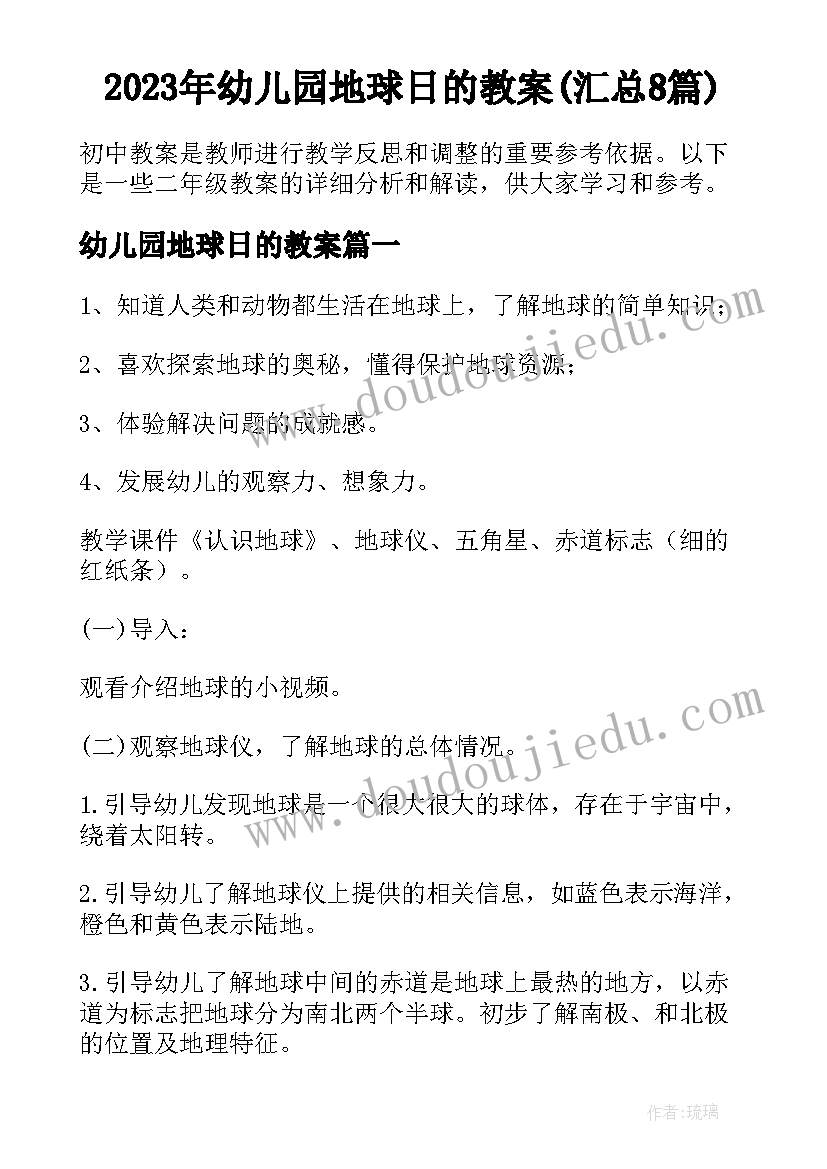 2023年幼儿园地球日的教案(汇总8篇)

初中教案是教师进行教学反思和调整的重要参考依据。以下是一些二年级教案的详细分析和解读，供大家学习和参考。

幼儿园地球日的教案篇一

1、知道人类和动物都生活在地球上，了解地球的简单知识；

2、喜欢探索地球的奥秘，懂得保护地球资源；

3、体验解决问题的成就感。

4、发展幼儿的观察力、想象力。

教学课件《认识地球》、地球仪、五角星、赤道标志（细的红纸条）。

(一)导入：

观看介绍地球的小视频。

(二)观察地球仪，了解地球的总体情况。

1.引导幼儿发现地球是一个很大很大的球体，存在于宇宙中，绕着太阳转。

2.引导幼儿了解地球仪上提供的相关信息，如蓝色表示海洋，橙色和黄色表示陆地。

3.引导幼儿了解地球中间的赤道是地球上最热的地方，以赤道为标志把地球分为南北两个半球。初步了解南极、和北极的位置及地理特征。

www.doudoujiedu.com

www.doudoujiedu.com

作者：琉璃